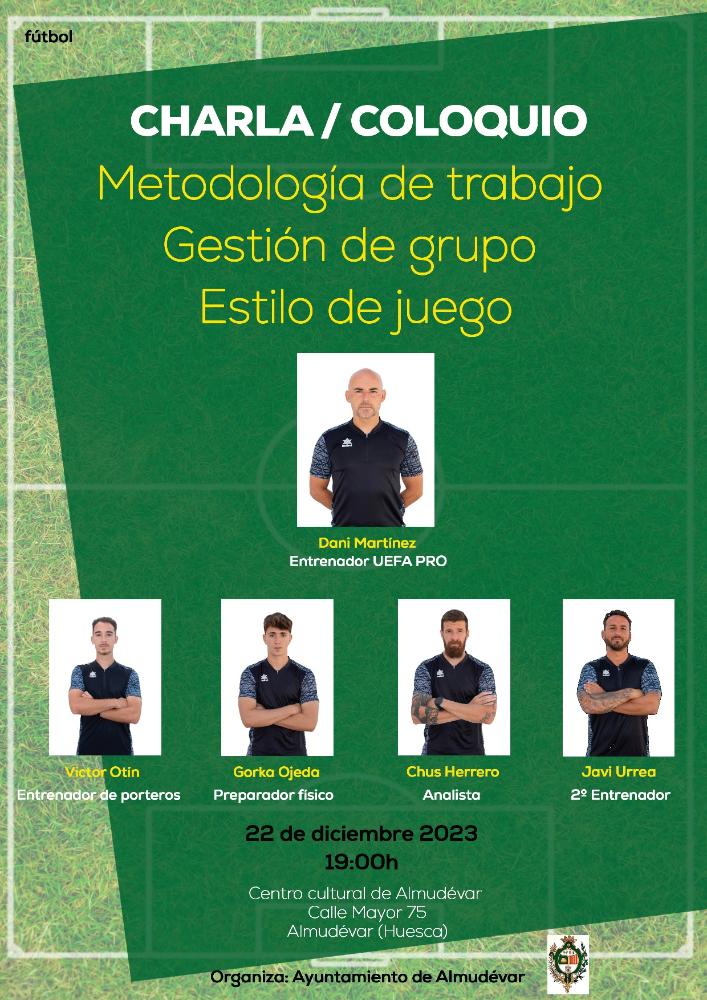 fútbol

CHARLA / COLOQUIO

Metodología de trabajo
Gestión de grupo
Estilo de juego

Dani Martínez
Entrenador UEFA PRO

Victor Otín
Entrenador de porteros

Gorka Ojeda
Preparador físico

Chus Herrero
Analista

Javi Urrea
2º Entrenador

22 de diciembre 2023
19:00h

Centro cultural de Almudévar
Calle Mayor 75
Almudévar (Huesca)

Organiza: Ayuntamiento de Almudévar